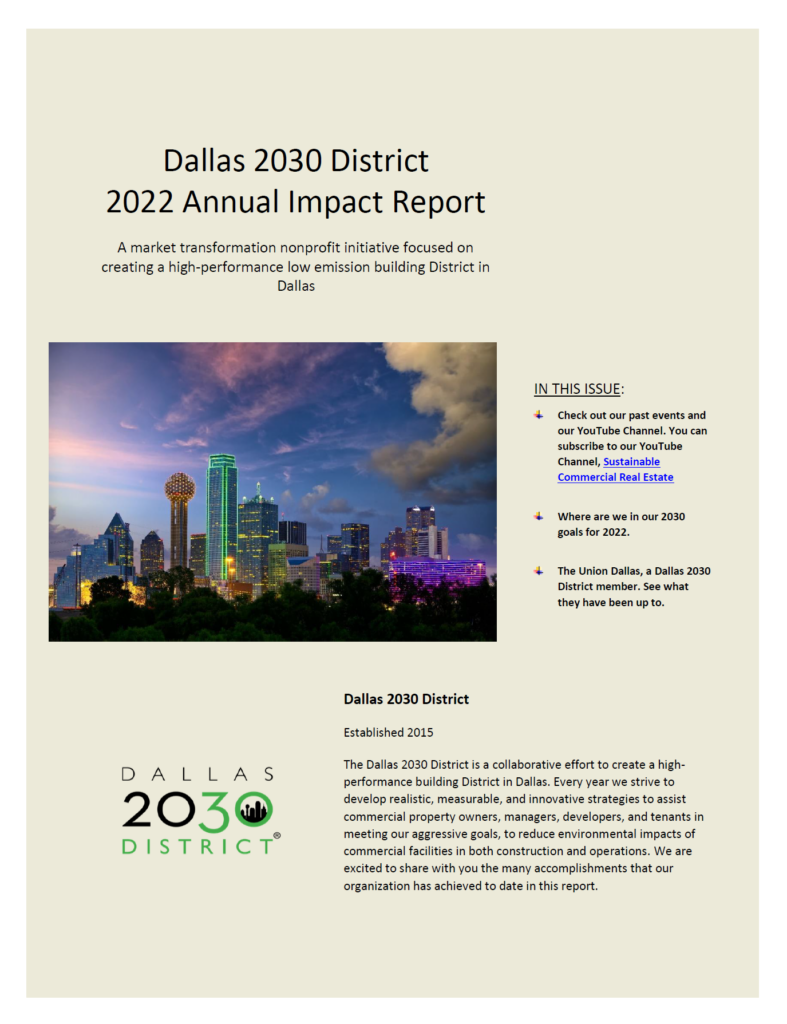 Dallas 2030 District
2022 Annual Impact Report

A market transformation nonprofit initiative focused on creating a high-performance low emission building District in Dallas

IN THIS ISSUE:

Check out our past events and our YouTube Channel. You can subscribe to our YouTube Channel, Sustainable Commercial Real Estate

Where are we in our 2030 goals for 2022.

The Union Dallas, a Dallas 2030 District member. See what they have been up to.

DALLAS
2030
DISTRICT®

Dallas 2030 District

Established 2015

The Dallas 2030 District is a collaborative effort to create a high-performance building District in Dallas. Every year we strive to develop realistic, measurable, and innovative strategies to assist commercial property owners, managers, developers, and tenants in meeting our aggressive goals, to reduce environmental impacts of commercial facilities in both construction and operations. We are excited to share with you the many accomplishments that our organization has achieved to date in this report.